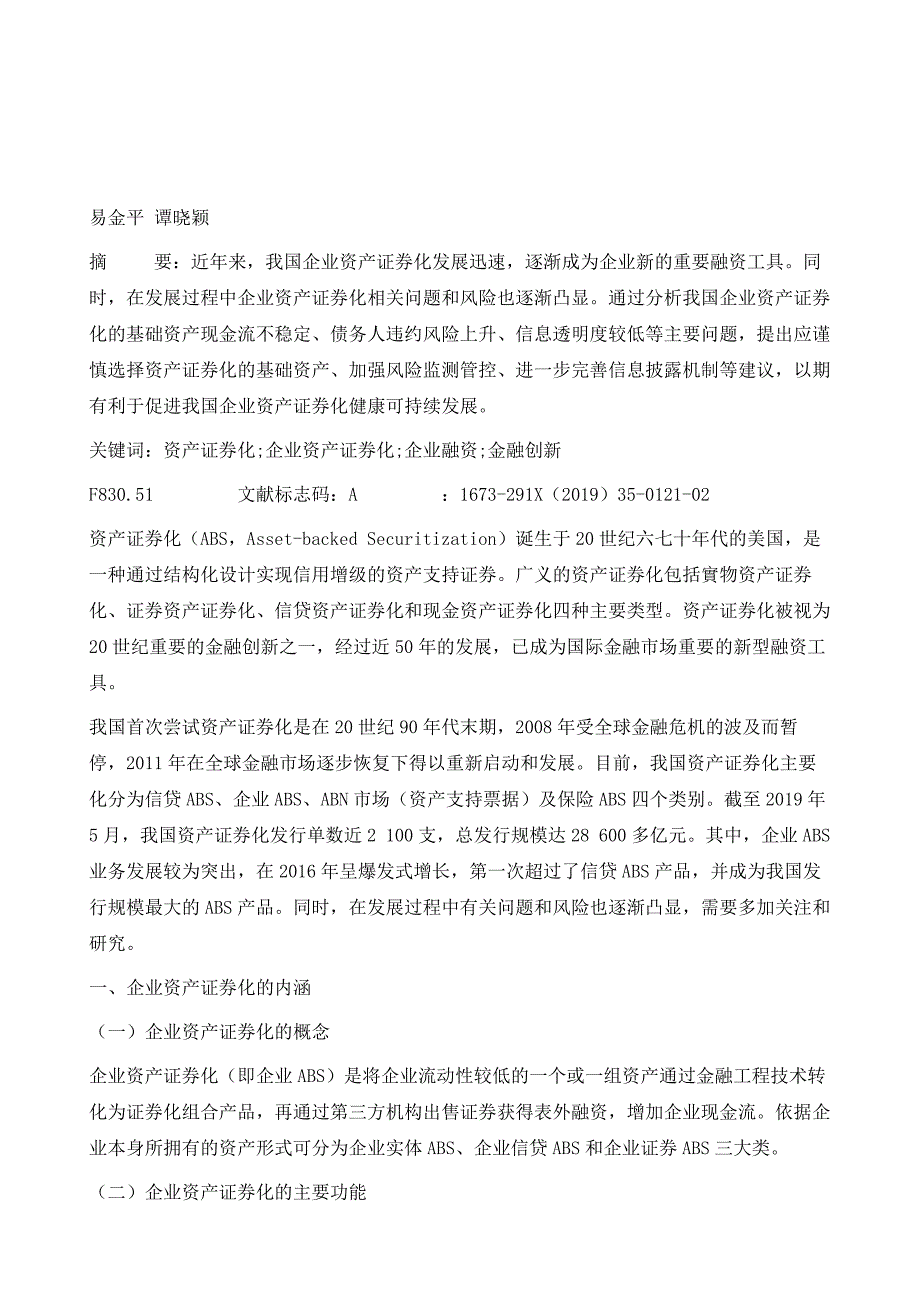 易金平 谭晓颖

摘　　要：近年来，我国企业资产证券化发展迅速，逐渐成为企业新的重要融资工具。同时，在发展过程中企业资产证券化相关问题和风险也逐渐凸显。通过分析我国企业资产证券化的基础资产现金流不稳定、债务人违约风险上升、信息透明度较低等主要问题，提出应谨慎选择资产证券化的基础资产、加强风险监测管控、进一步完善信息披露机制等建议，以期有利于促进我国企业资产证券化健康可持续发展。

关键词：资产证券化;企业资产证券化;企业融资;金融创新

F830.51　　　文献标志码：A　　　：1673-291X（2019）35-0121-02

资产证券化（ABS，Asset-backed Securitization）诞生于20世纪六七十年代的美国，是一种通过结构化设计实现信用增级的资产支持证券。广义的资产证券化包括實物资产证券化、证券资产证券化、信贷资产证券化和现金资产证券化四种主要类型。资产证券化被视为20世纪重要的金融创新之一，经过近50年的发展，已成为国际金融市场重要的新型融资工具。

我国首次尝试资产证券化是在20世纪90年代末期，2008年受全球金融危机的波及而暂停，2011年在全球金融市场逐步恢复下得以重新启动和发展。目前，我国资产证券化主要化分为信贷ABS、企业ABS、ABN市场（资产支持票据）及保险ABS四个类别。截至2019年5月，我国资产证券化发行单数近2 100支，总发行规模达28 600多亿元。其中，企业ABS业务发展较为突出，在2016年呈爆发式增长，第一次超过了信贷ABS产品，并成为我国发行规模最大的ABS产品。同时，在发展过程中有关问题和风险也逐渐凸显，需要多加关注和研究。

一、企业资产证券化的内涵

（一）企业资产证券化的概念

企业资产证券化（即企业ABS）是将企业流动性较低的一个或一组资产通过金融工程技术转化为证券化组合产品，再通过第三方机构出售证券获得表外融资，增加企业现金流。依据企业本身所拥有的资产形式可分为企业实体ABS、企业信贷ABS和企业证券ABS三大类。

（二）企业资产证券化的主要功能